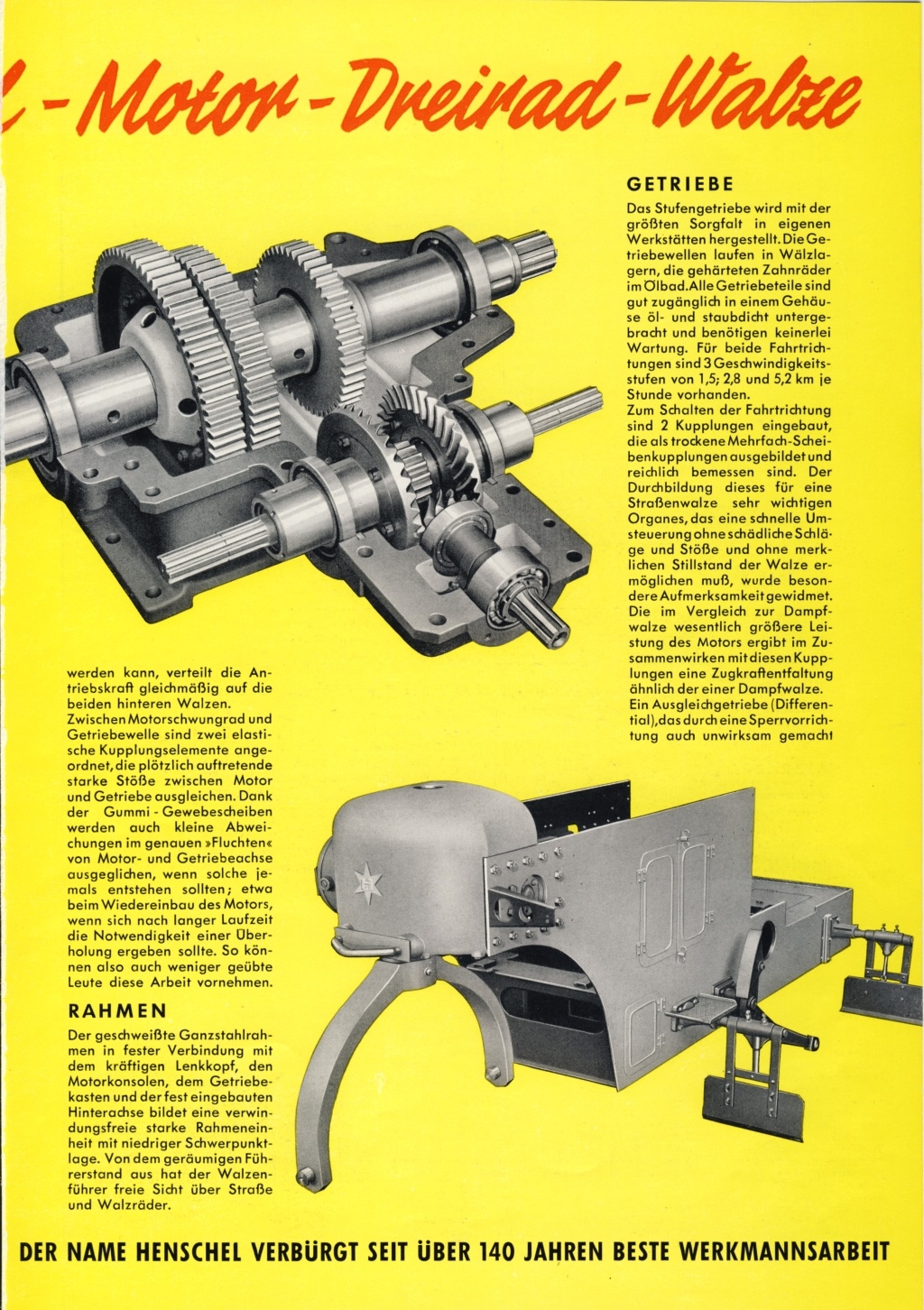 l-Motor-Dreirad-Walze

GETRIEBE

Das Stufengetriebe wird mit der größten Sorgfalt in eigenen Werkstätten hergestellt. Die Getriebewellen laufen in Wälzlagern, die gehärteten Zahnräder im Ölbad. Alle Getriebeteile sind gut zugänglich in einem Gehäuse öl- und staubdicht untergebracht und benötigen keinerlei Wartung. Für beide Fahrtrichtungen sind 3 Geschwindigkeitsstufen von 1,5; 2,8 und 5,2 km je Stunde vorhanden.
Zum Schalten der Fahrtrichtung sind 2 Kupplungen eingebaut, die als trockene Mehrfach-Scheibenkupplungen ausgebildet und reichlich bemessen sind. Der Durchbildung dieses für eine Straßenwalze sehr wichtigen Organes, das eine schnelle Umsteuerung ohne schädliche Schläge und Stöße und ohne merklichen Stillstand der Walze ermöglichen muß, wurde besondere Aufmerksamkeit gewidmet. Die im Vergleich zur Dampfwalze wesentlich größere Leistung des Motors ergibt im Zusammenwirken mit diesen Kupplungen eine Zugkraftentfaltung ähnlich der einer Dampfwalze.
Ein Ausgleichgetriebe (Differential), das durch eine Sperrvorrichtung auch unwirksam gemacht

werden kann, verteilt die Antriebskraft gleichmäßig auf die beiden hinteren Walzen.
Zwischen Motorschwungrad und Getriebewelle sind zwei elastische Kupplungselemente angeordnet, die plötzlich auftretende starke Stöße zwischen Motor und Getriebe ausgleichen. Dank der Gummi-Gewebescheiben werden auch kleine Abweichungen im genauen »Fluchten« von Motor- und Getriebeachse ausgeglichen, wenn solche jemals entstehen sollten; etwa beim Wiedereinbau des Motors, wenn sich nach langer Laufzeit die Notwendigkeit einer Überholung ergeben sollte. So können also auch weniger geübte Leute diese Arbeit vornehmen.

RAHMEN

Der geschweißte Ganzstahlrahmen in fester Verbindung mit dem kräftigen Lenkkopf, den Motorkonsolen, dem Getriebekasten und der fest eingebauten Hinterachse bildet eine verwindungsfreie starke Rahmeneinheit mit niedriger Schwerpunktlage. Von dem geräumigen Führerstand aus hat der Walzenführer freie Sicht über Straße und Walzräder.

DER NAME HENSCHEL VERBÜRGT SEIT ÜBER 140 JAHREN BESTE WERKMANNSARBEIT